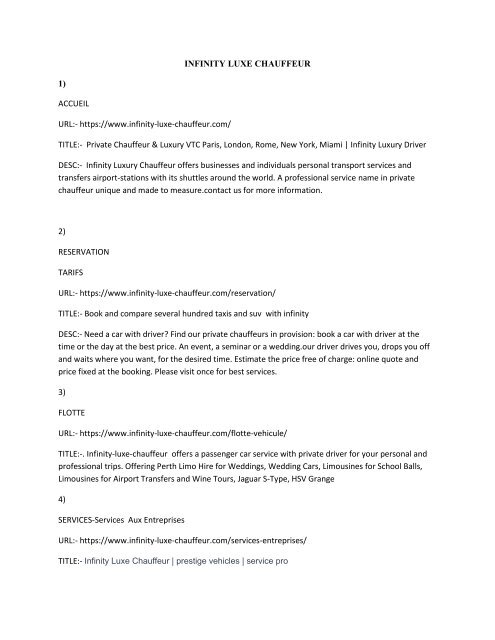 INFINITY LUXE CHAUFFEUR

1)

ACCUEIL

URL:- https://www.infinity-luxe-chauffeur.com/

TITLE:- Private Chauffeur & Luxury VTC Paris, London, Rome, New York, Miami | Infinity Luxury Driver

DESC:- Infinity Luxury Chauffeur offers businesses and individuals personal transport services and transfers airport-stations with its shuttles around the world. A professional service name in private chauffeur unique and made to measure.contact us for more information.

2)

RESERVATION

TARIFS

URL:- https://www.infinity-luxe-chauffeur.com/reservation/

TITLE:- Book and compare several hundred taxis and suv with infinity

DESC:- Need a car with driver? Find our private chauffeurs in provision: book a car with driver at the time or the day at the best price. An event, a seminar or a wedding.our driver drives you, drops you off and waits where you want, for the desired time. Estimate the price free of charge: online quote and price fixed at the booking. Please visit once for best services.

3)

FLOTTE

URL:- https://www.infinity-luxe-chauffeur.com/flotte-vehicule/

TITLE:-. Infinity-luxe-chauffeur offers a passenger car service with private driver for your personal and professional trips. Offering Perth Limo Hire for Weddings, Wedding Cars, Limousines for School Balls, Limousines for Airport Transfers and Wine Tours, Jaguar S-Type, HSV Grange

4)

SERVICES-Services Aux Entreprises

URL:- https://www.infinity-luxe-chauffeur.com/services-entreprises/

TITLE:- Infinity Luxe Chauffeur | prestige vehicles | service pro